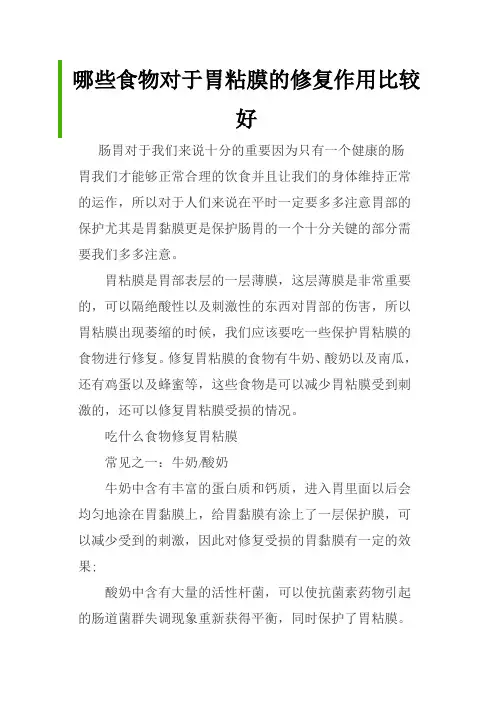 哪些食物对于胃粘膜的修复作用比较好

肠胃对于我们来说十分的重要因为只有一个健康的肠胃我们才能够正常合理的饮食并且让我们的身体维持正常的运作，所以对于人们来说在平时一定要多多注意胃部的保护尤其是胃黏膜更是保护肠胃的一个十分关键的部分需要我们多多注意。

胃粘膜是胃部表层的一层薄膜，这层薄膜是非常重要的，可以隔绝酸性以及刺激性的东西对胃部的伤害，所以胃粘膜出现萎缩的时候，我们应该要吃一些保护胃粘膜的食物进行修复。修复胃粘膜的食物有牛奶、酸奶以及南瓜，还有鸡蛋以及蜂蜜等，这些食物是可以减少胃粘膜受到刺激的，还可以修复胃粘膜受损的情况。

吃什么食物修复胃粘膜

常见之一：牛奶/酸奶

牛奶中含有丰富的蛋白质和钙质，进入胃里面以后会均匀地涂在胃黏膜上，给胃黏膜有涂上了一层保护膜，可以减少受到的刺激，因此对修复受损的胃黏膜有一定的效果；

酸奶中含有大量的活性杆菌，可以使抗菌素药物引起的肠道菌群失调现象重新获得平衡，同时保护了胃粘膜。